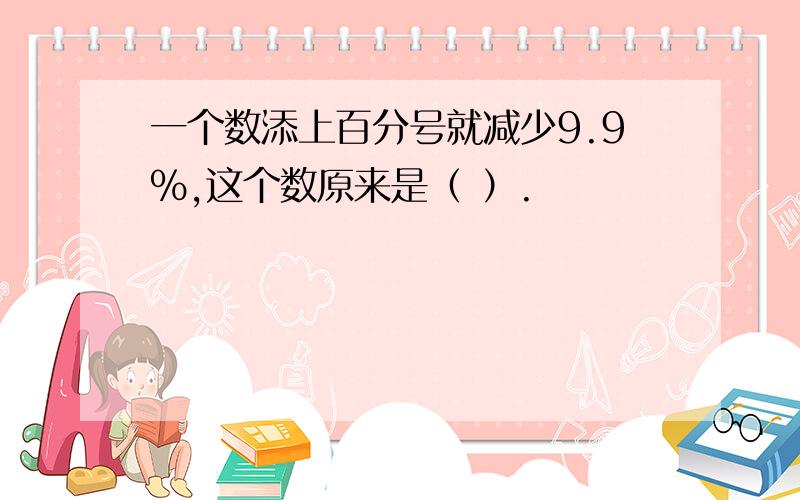 一个数添上百分号就减少9.9%,这个数原来是（ ）.